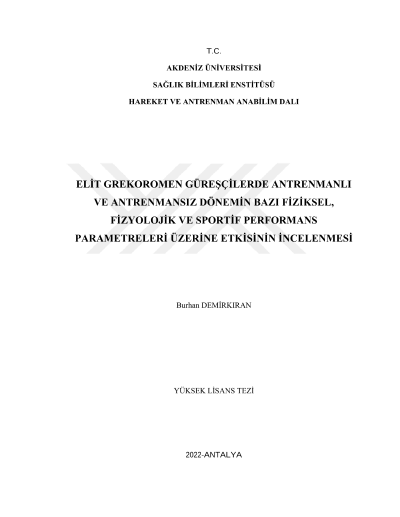 T.C.

AKDENİZ ÜNİVERSİTESİ

SAĞLIK BİLİMLERİ ENSTİTÜSÜ

HAREKET VE ANTRENMAN ANABİLİM DALI

ELİT GREKOROMEN GÜREŞÇİLERDE ANTRENMANLI VE ANTRENMANSIZ DÖNEMİN BAZI FİZİKSEL, FİZYOLOJİK VE SPORTİF PERFORMANS PARAMETRELERİ ÜZERİNE ETKİSİNİN İNCELENMESİ

Burhan DEMİRKIRAN

YÜKSEK LİSANS TEZİ

2022-ANTALYA